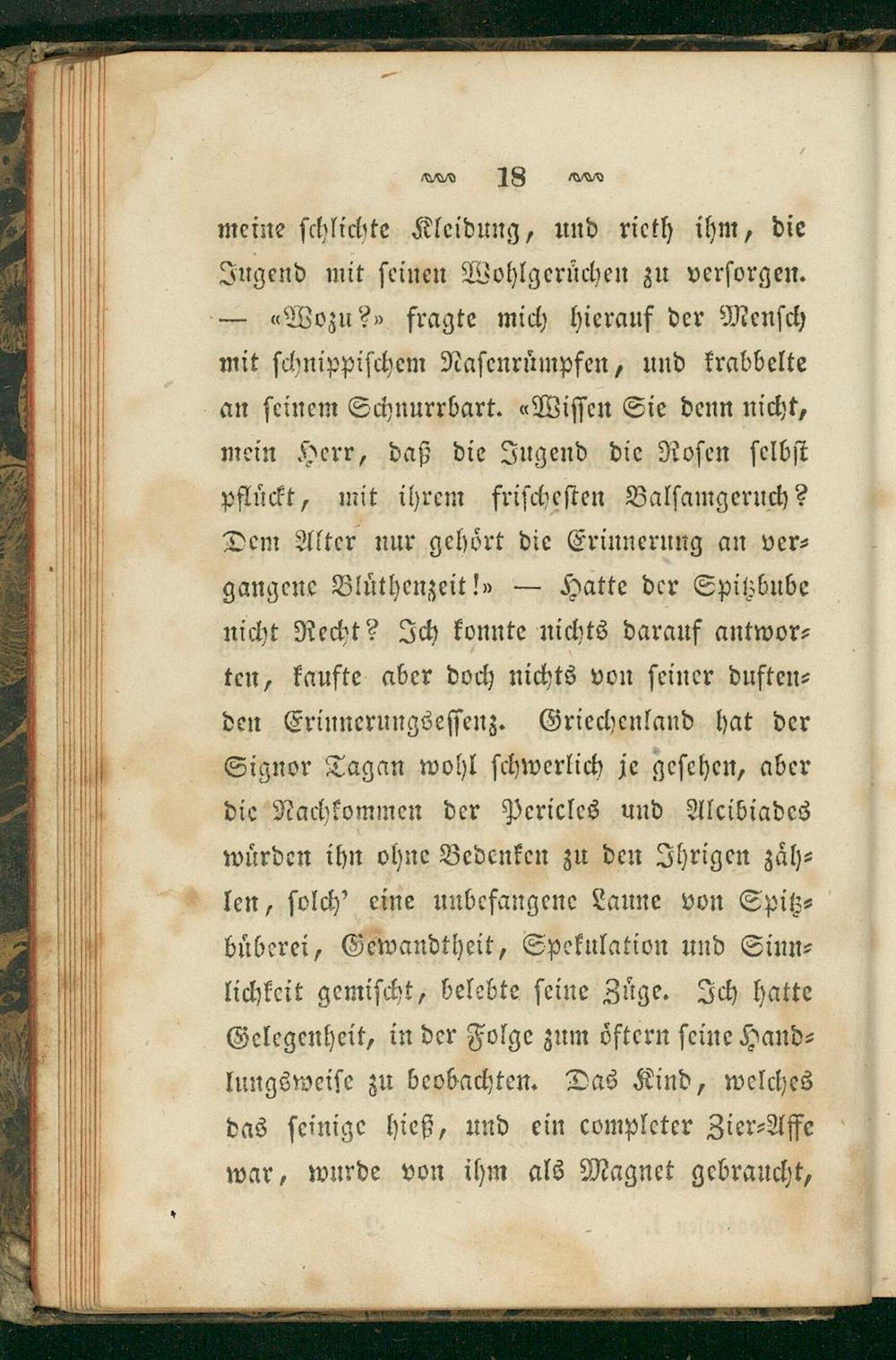 18

meine schlichte Kleidung, und rieth ihm, die Jugend mit seinen Wohlgerüchen zu versorgen. — «Wozu?» fragte mich hierauf der Mensch mit schnippischem Nasenrümpfen, und krabbelte an seinem Schnurrbart. «Wissen Sie denn nicht, mein Herr, daß die Jugend die Rosen selbst pflückt, mit ihrem frischesten Balsamgeruch? Dem Alter nur gehört die Erinnerung an vergangene Blüthenzeit!» — Hatte der Spitzbube nicht Recht? Ich konnte nichts darauf antworten, kaufte aber doch nichts von seiner duftenden Erinnerungsessenz. Griechenland hat der Signor Tagan wohl schwerlich je gesehen, aber die Nachkommen der Pericles und Alcibiades würden ihn ohne Bedenken zu den Ihrigen zählen, solch' eine unbefangene Laune von Spitzbüberei, Gewandtheit, Spekulation und Sinnlichkeit gemischt, belebte seine Züge. Ich hatte Gelegenheit, in der Folge zum öftern seine Handlungsweise zu beobachten. Das Kind, welches das seinige hieß, und ein completer Zier-Affe war, wurde von ihm als Magnet gebraucht,